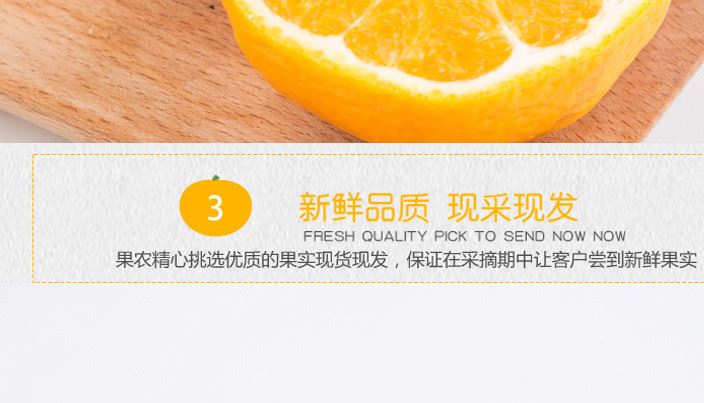 3

新鲜品质 现采现发
FRESH QUALITY PICK TO SEND NOW NOW

果农精心挑选优质的果实现货现发，保证在采摘期中让客户尝到新鲜果实